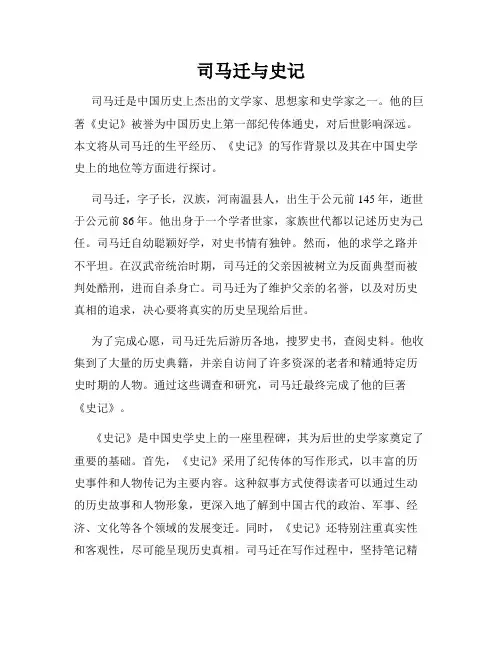 司马迁与史记

司马迁是中国历史上杰出的文学家、思想家和史学家之一。他的巨著《史记》被誉为中国历史上第一部纪传体通史，对后世影响深远。本文将从司马迁的生平经历、《史记》的写作背景以及其在中国史学史上的地位等方面进行探讨。

司马迁，字子长，汉族，河南温县人，出生于公元前145年，逝世于公元前86年。他出身于一个学者世家，家族世代都以记述历史为己任。司马迁自幼聪颖好学，对史书情有独钟。然而，他的求学之路并不平坦。在汉武帝统治时期，司马迁的父亲因被树立为反面典型而被判处酷刑，进而自杀身亡。司马迁为了维护父亲的名誉，以及对历史真相的追求，决心要将真实的历史呈现给后世。

为了完成心愿，司马迁先后游历各地，搜罗史书，查阅史料。他收集到了大量的历史典籍，并亲自访问了许多资深的老者和精通特定历史时期的人物。通过这些调查和研究，司马迁最终完成了他的巨著《史记》。

《史记》是中国史学史上的一座里程碑，其为后世的史学家奠定了重要的基础。首先，《史记》采用了纪传体的写作形式，以丰富的历史事件和人物传记为主要内容。这种叙事方式使得读者可以通过生动的历史故事和人物形象，更深入地了解到中国古代的政治、军事、经济、文化等各个领域的发展变迁。同时，《史记》还特别注重真实性和客观性，尽可能呈现历史真相。司马迁在写作过程中，坚持笔记精